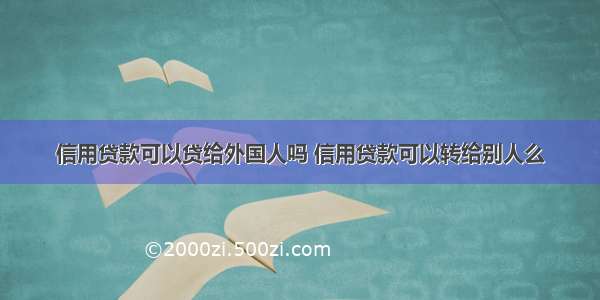 信用贷款可以贷给外国人吗 信用贷款可以转给别人么

©2000zi.500zi.com